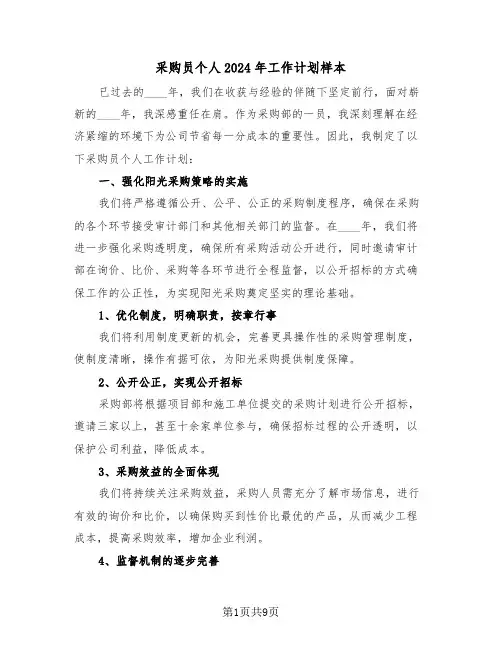 采购员个人2024年工作计划样本

已过去的____年，我们在收获与经验的伴随下坚定前行，面对崭新的____年，我深感重任在肩。作为采购部的一员，我深刻理解在经济紧缩的环境下为公司节省每一分成本的重要性。因此，我制定了以下采购员个人工作计划：

一、强化阳光采购策略的实施

我们将严格遵循公开、公平、公正的采购制度程序，确保在采购的各个环节接受审计部门和其他相关部门的监督。在____年，我们将进一步强化采购透明度，确保所有采购活动公开进行，同时邀请审计部在询价、比价、采购等各环节进行全程监督，以公开招标的方式确保工作的公正性，为实现阳光采购奠定坚实的理论基础。

1、优化制度，明确职责，按章行事

我们将利用制度更新的机会，完善更具操作性的采购管理制度，使制度清晰，操作有据可依，为阳光采购提供制度保障。

2、公开公正，实现公开招标

采购部将根据项目部和施工单位提交的采购计划进行公开招标，邀请三家以上，甚至十余家单位参与，确保招标过程的公开透明，以保护公司利益，降低成本。

3、采购效益的全面体现

我们将持续关注采购效益，采购人员需充分了解市场信息，进行有效的询价和比价，以确保购买到性价比最优的产品，从而减少工程成本，提高采购效率，增加企业利润。

4、监督机制的逐步完善

第1页共9页